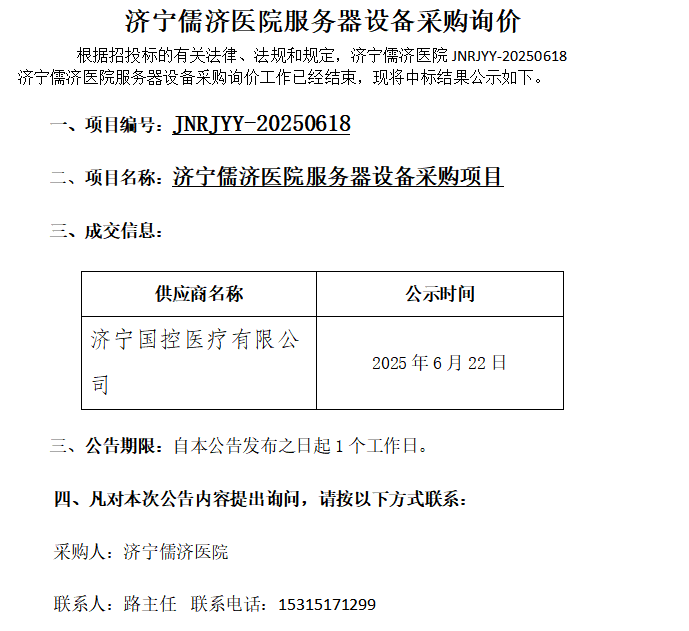 济宁儒济医院服务器设备采购询价

根据招投标的有关法律、法规和规定，济宁儒济医院 JNRJYY-20250618 济宁儒济医院服务器设备采购询价工作已经结束，现将中标结果公示如下。

一、项目编号：JNRJYY-20250618

二、项目名称：济宁儒济医院服务器设备采购项目

三、成交信息：

| 供应商名称 | 公示时间 |
|---|---|
| 济宁国控医疗有限公司 | 2025 年 6 月 22 日 |

三、公告期限：自本公告发布之日起 1 个工作日。

四、凡对本次公告内容提出询问，请按以下方式联系：

采购人：济宁儒济医院

联系人：路主任 联系电话：15315171299